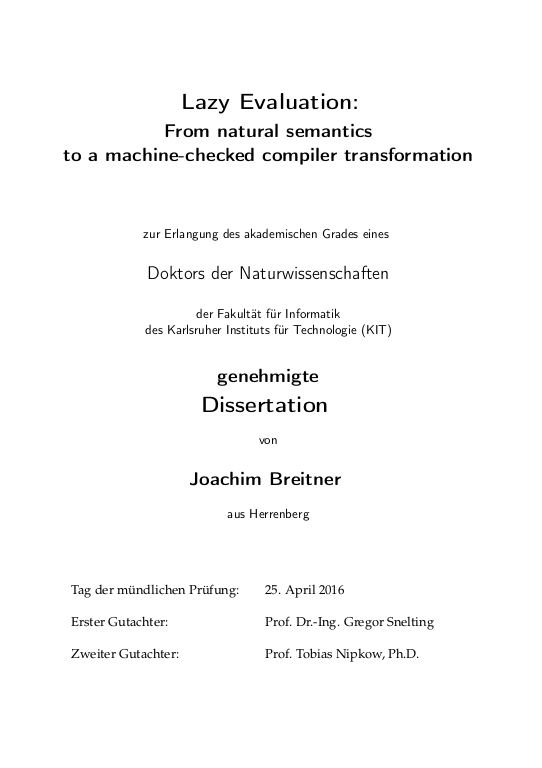 Lazy Evaluation:
From natural semantics
to a machine-checked compiler transformation

zur Erlangung des akademischen Grades eines

Doktors der Naturwissenschaften

der Fakultät für Informatik
des Karlsruher Instituts für Technologie (KIT)

genehmigte
Dissertation

von

Joachim Breitner

aus Herrenberg

| | |
|---|---|
| Tag der mündlichen Prüfung: | 25. April 2016 |
| Erster Gutachter: | Prof. Dr.-Ing. Gregor Snelting |
| Zweiter Gutachter: | Prof. Tobias Nipkow, Ph.D. |